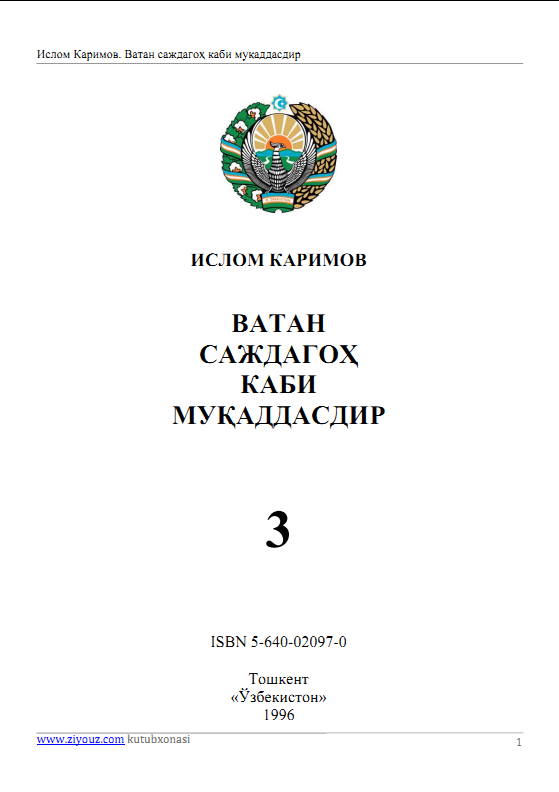 Ислом Каримов. Ватан саждагоҳ каби муқаддасдир

ИСЛОМ КАРИМОВ

ВАТАН
САЖДАГОҲ
КАБИ
МУҚАДДАСДИР

3

ISBN 5-640-02097-0

Тошкент
«Ўзбекистон»
1996

www.ziyouz.com kutubxonasi

1